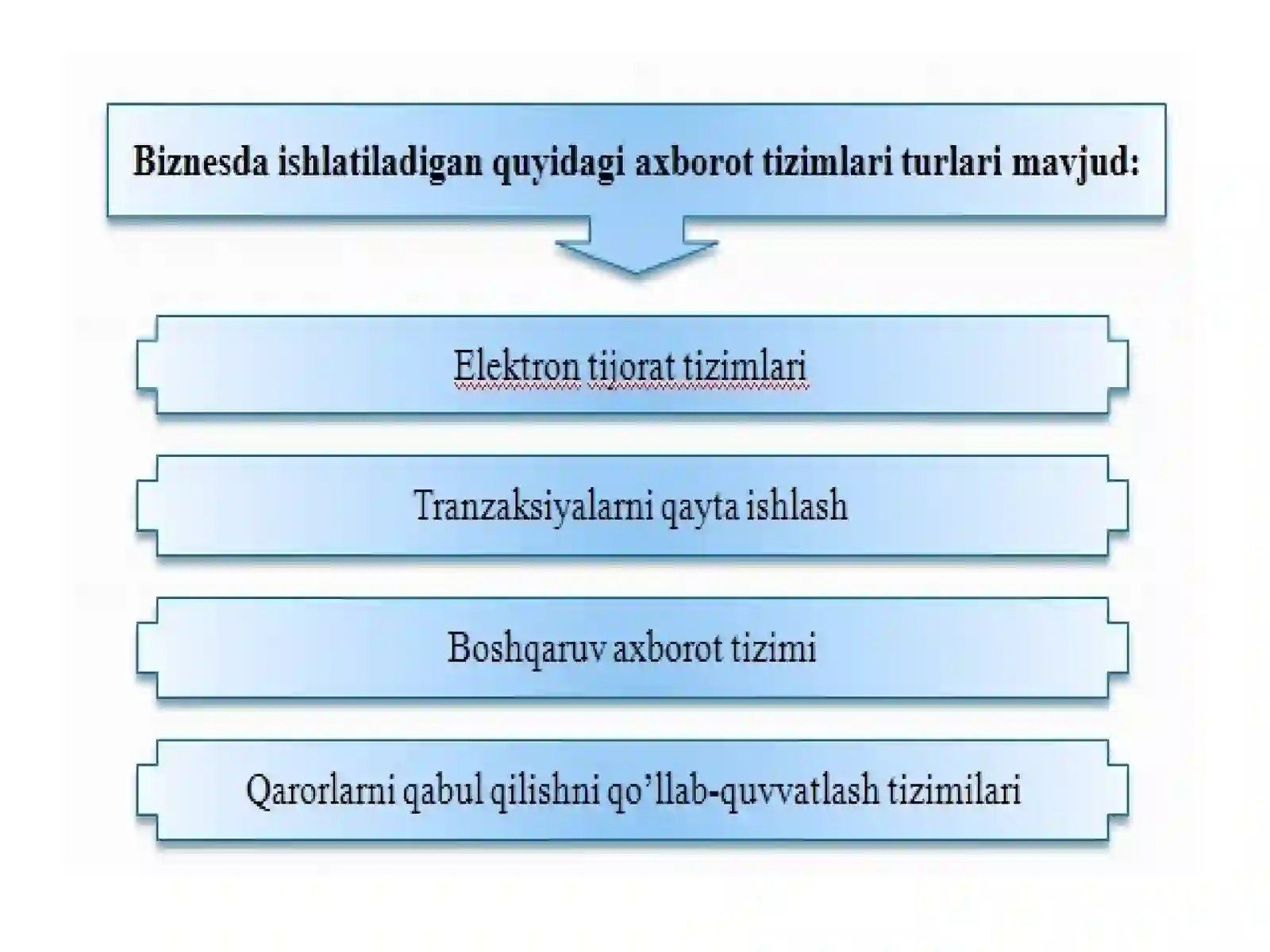 Biznesda ishlatiladigan quyidagi axborot tizimlari turlari mavjud:

Elektron tijorat tizimlari

Tranzaksiyalarni qayta ishlash

Boshqaruv axborot tizimi

Qarorlarni qabul qilishni qo'llab-quvvatlash tizimilari